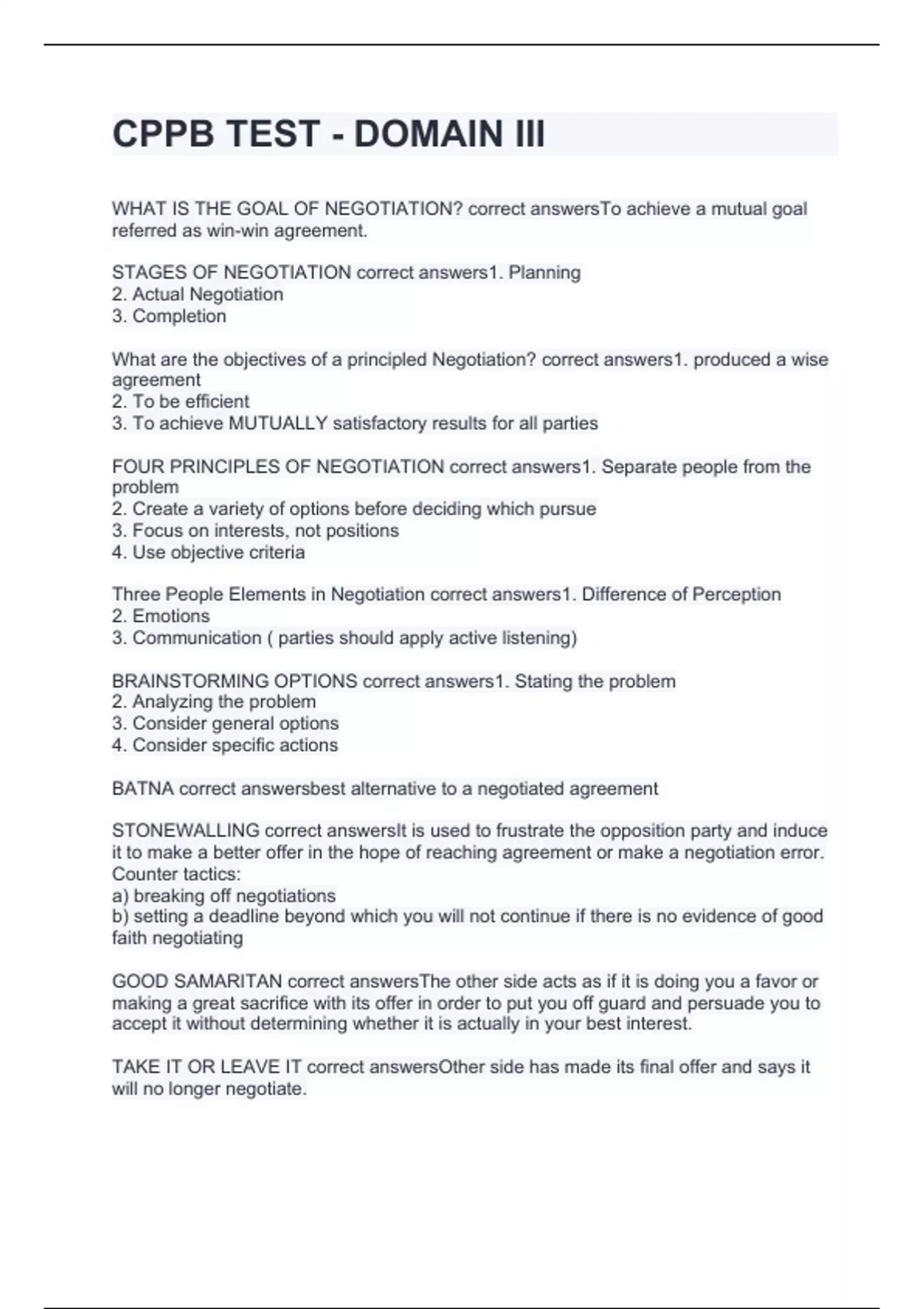 CPPB TEST - DOMAIN III

WHAT IS THE GOAL OF NEGOTIATION? correct answersTo achieve a mutual goal referred as win-win agreement.

STAGES OF NEGOTIATION correct answers1. Planning
2. Actual Negotiation
3. Completion

What are the objectives of a principled Negotiation? correct answers1. produced a wise agreement
2. To be efficient
3. To achieve MUTUALLY satisfactory results for all parties

FOUR PRINCIPLES OF NEGOTIATION correct answers1. Separate people from the problem
2. Create a variety of options before deciding which pursue
3. Focus on interests, not positions
4. Use objective criteria

Three People Elements in Negotiation correct answers1. Difference of Perception
2. Emotions
3. Communication ( parties should apply active listening)

BRAINSTORMING OPTIONS correct answers1. Stating the problem
2. Analyzing the problem
3. Consider general options
4. Consider specific actions

BATNA correct answersbest alternative to a negotiated agreement

STONEWALLING correct answersIt is used to frustrate the opposition party and induce it to make a better offer in the hope of reaching agreement or make a negotiation error.
Counter tactics:
a) breaking off negotiations
b) setting a deadline beyond which you will not continue if there is no evidence of good faith negotiating

GOOD SAMARITAN correct answersThe other side acts as if it is doing you a favor or making a great sacrifice with its offer in order to put you off guard and persuade you to accept it without determining whether it is actually in your best interest.

TAKE IT OR LEAVE IT correct answersOther side has made its final offer and says it will no longer negotiate.